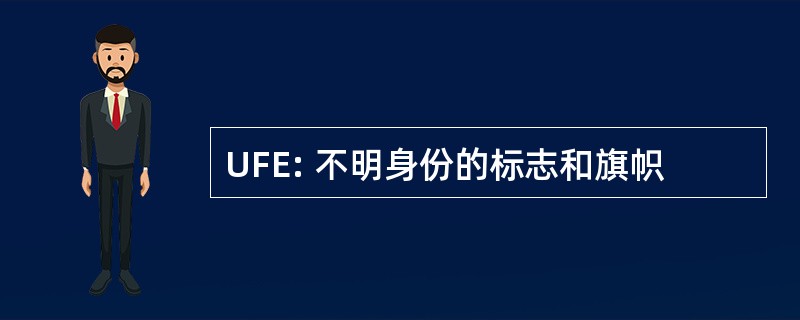 UFE: 不明身份的标志和旗帜